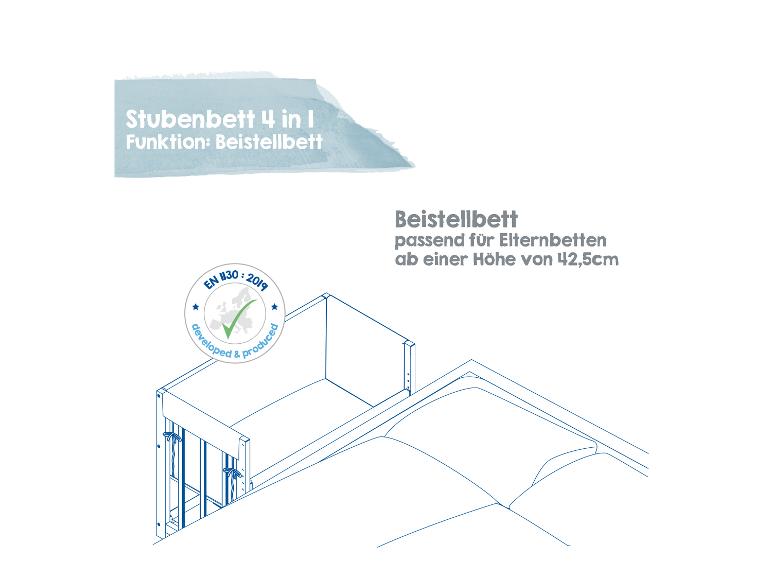 Stubenbett 4 in 1
Funktion: Beistellbett

Beistellbett
passend für Elternbetten
ab einer Höhe von 42,5cm

EN 1130 : 2019
developed & produced